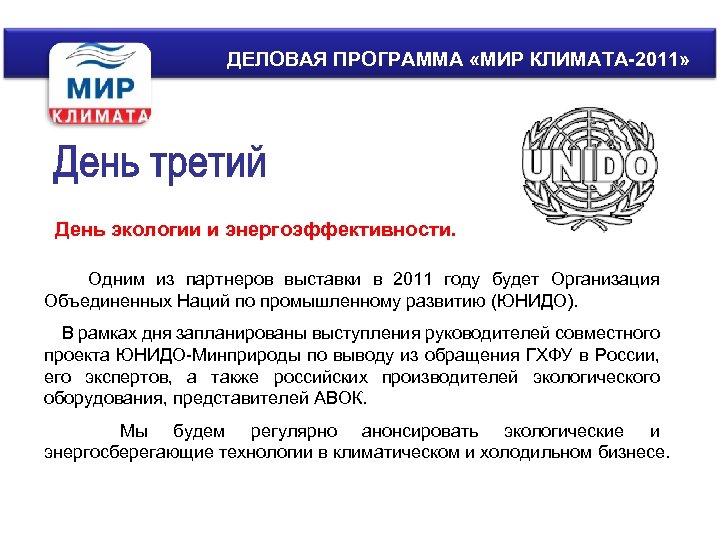 МИР КЛИМАТА

ДЕЛОВАЯ ПРОГРАММА «МИР КЛИМАТА-2011»

День третий

UNIDO

День экологии и энергоэффективности.

Одним из партнеров выставки в 2011 году будет Организация Объединенных Наций по промышленному развитию (ЮНИДО).

В рамках дня запланированы выступления руководителей совместного проекта ЮНИДО-Минприроды по выводу из обращения ГХФУ в России, его экспертов, а также российских производителей экологического оборудования, представителей АВОК.

Мы будем регулярно анонсировать экологические и энергосберегающие технологии в климатическом и холодильном бизнесе.